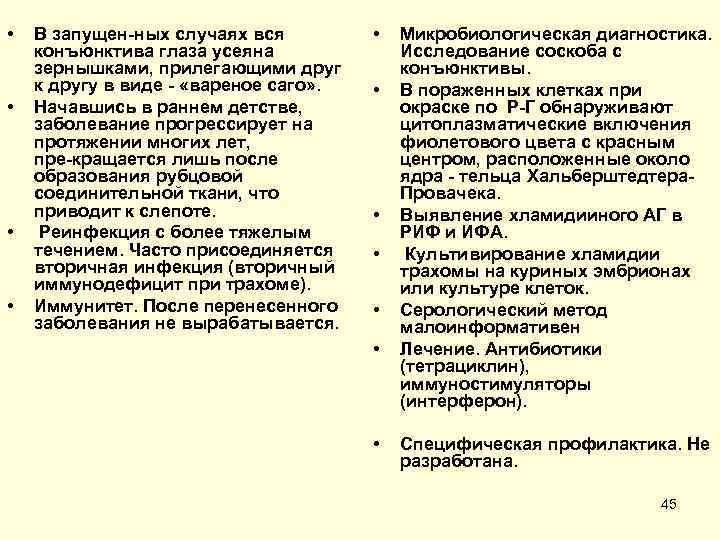 • В запущен-ных случаях вся конъюнктива глаза усеяна зернышками, прилегающими друг к другу в виде - «вареное саго».

• Начавшись в раннем детстве, заболевание прогрессирует на протяжении многих лет, пре-кращается лишь после образования рубцовой соединительной ткани, что приводит к слепоте.

• Реинфекция с более тяжелым течением. Часто присоединяется вторичная инфекция (вторичный иммунодефицит при трахоме).

• Иммунитет. После перенесенного заболевания не вырабатывается.

• Микробиологическая диагностика. Исследование соскоба с конъюнктивы.

• В пораженных клетках при окраске по Р-Г обнаруживают цитоплазматические включения фиолетового цвета с красным центром, расположенные около ядра - тельца Хальберштедтера-Провачека.

• Выявление хламидииного АГ в РИФ и ИФА.

• Культивирование хламидии трахомы на куриных эмбрионах или культуре клеток.

• Серологический метод малоинформативен

• Лечение. Антибиотики (тетрациклин), иммуностимуляторы (интерферон).

• Специфическая профилактика. Не разработана.

45